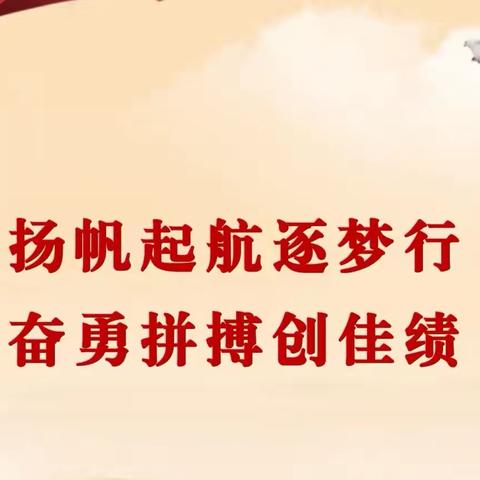 扬帆起航逐梦行
奋勇拼搏创佳绩